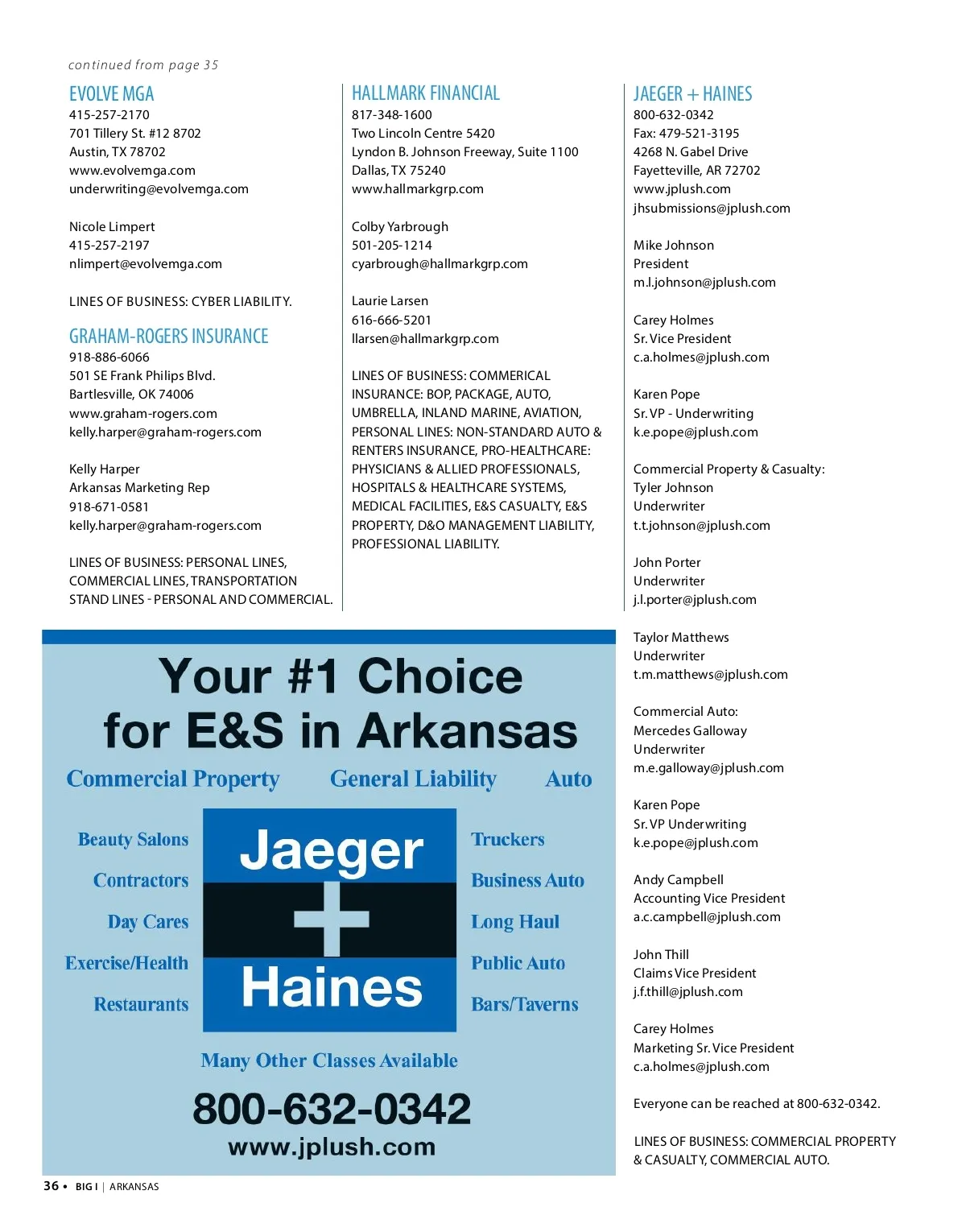 continued from page 35

EVOLVE MGA
415-257-2170
701 Tillery St. #12 8702
Austin, TX 78702
www.evolvemga.com
underwriting@evolvemga.com

Nicole Limpert
415-257-2197
nlimpert@evolvemga.com

LINES OF BUSINESS: CYBER LIABILITY.

GRAHAM-ROGERS INSURANCE
918-886-6066
501 SE Frank Philips Blvd.
Bartlesville, OK 74006
www.graham-rogers.com
kelly.harper@graham-rogers.com

Kelly Harper
Arkansas Marketing Rep
918-671-0581
kelly.harper@graham-rogers.com

LINES OF BUSINESS: PERSONAL LINES, COMMERCIAL LINES, TRANSPORTATION STAND LINES - PERSONAL AND COMMERCIAL.

HALLMARK FINANCIAL
817-348-1600
Two Lincoln Centre 5420
Lyndon B. Johnson Freeway, Suite 1100
Dallas, TX 75240
www.hallmarkgrp.com

Colby Yarbrough
501-205-1214
cyarbrough@hallmarkgrp.com

Laurie Larsen
616-666-5201
llarsen@hallmarkgrp.com

LINES OF BUSINESS: COMMERICAL INSURANCE: BOP, PACKAGE, AUTO, UMBRELLA, INLAND MARINE, AVIATION, PERSONAL LINES: NON-STANDARD AUTO & RENTERS INSURANCE, PRO-HEALTHCARE: PHYSICIANS & ALLIED PROFESSIONALS, HOSPITALS & HEALTHCARE SYSTEMS, MEDICAL FACILITIES, E&S CASUALTY, E&S PROPERTY, D&O MANAGEMENT LIABILITY, PROFESSIONAL LIABILITY.

JAEGER + HAINES
800-632-0342
Fax: 479-521-3195
4268 N. Gabel Drive
Fayetteville, AR 72702
www.jplush.com
jhsubmissions@jplush.com

Mike Johnson
President
m.l.johnson@jplush.com

Carey Holmes
Sr. Vice President
c.a.holmes@jplush.com

Karen Pope
Sr. VP - Underwriting
k.e.pope@jplush.com

Commercial Property & Casualty:
Tyler Johnson
Underwriter
t.t.johnson@jplush.com

John Porter
Underwriter
j.l.porter@jplush.com

Taylor Matthews
Underwriter
t.m.matthews@jplush.com

Commercial Auto:
Mercedes Galloway
Underwriter
m.e.galloway@jplush.com

Karen Pope
Sr. VP Underwriting
k.e.pope@jplush.com

Andy Campbell
Accounting Vice President
a.c.campbell@jplush.com

John Thill
Claims Vice President
j.f.thill@jplush.com

Carey Holmes
Marketing Sr. Vice President
c.a.holmes@jplush.com

Everyone can be reached at 800-632-0342.

LINES OF BUSINESS: COMMERCIAL PROPERTY & CASUALTY, COMMERCIAL AUTO.

Your #1 Choice for E&S in Arkansas
Commercial Property General Liability Auto
Beauty Salons
Contractors
Day Cares
Exercise/Health
Restaurants
Jaeger + Haines
Truckers
Business Auto
Long Haul
Public Auto
Bars/Taverns
Many Other Classes Available
800-632-0342
www.jplush.com

36 • BIG I | ARKANSAS